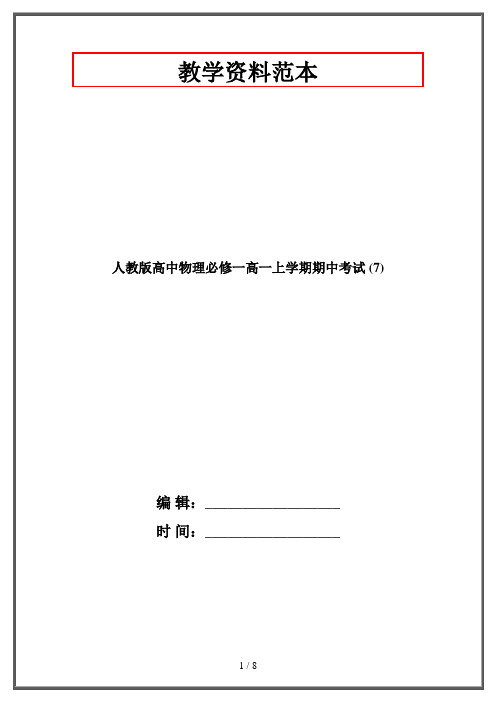 教学资料范本

人教版高中物理必修一高一上学期期中考试 (7)

编 辑：__________________

时 间：__________________

1 / 8